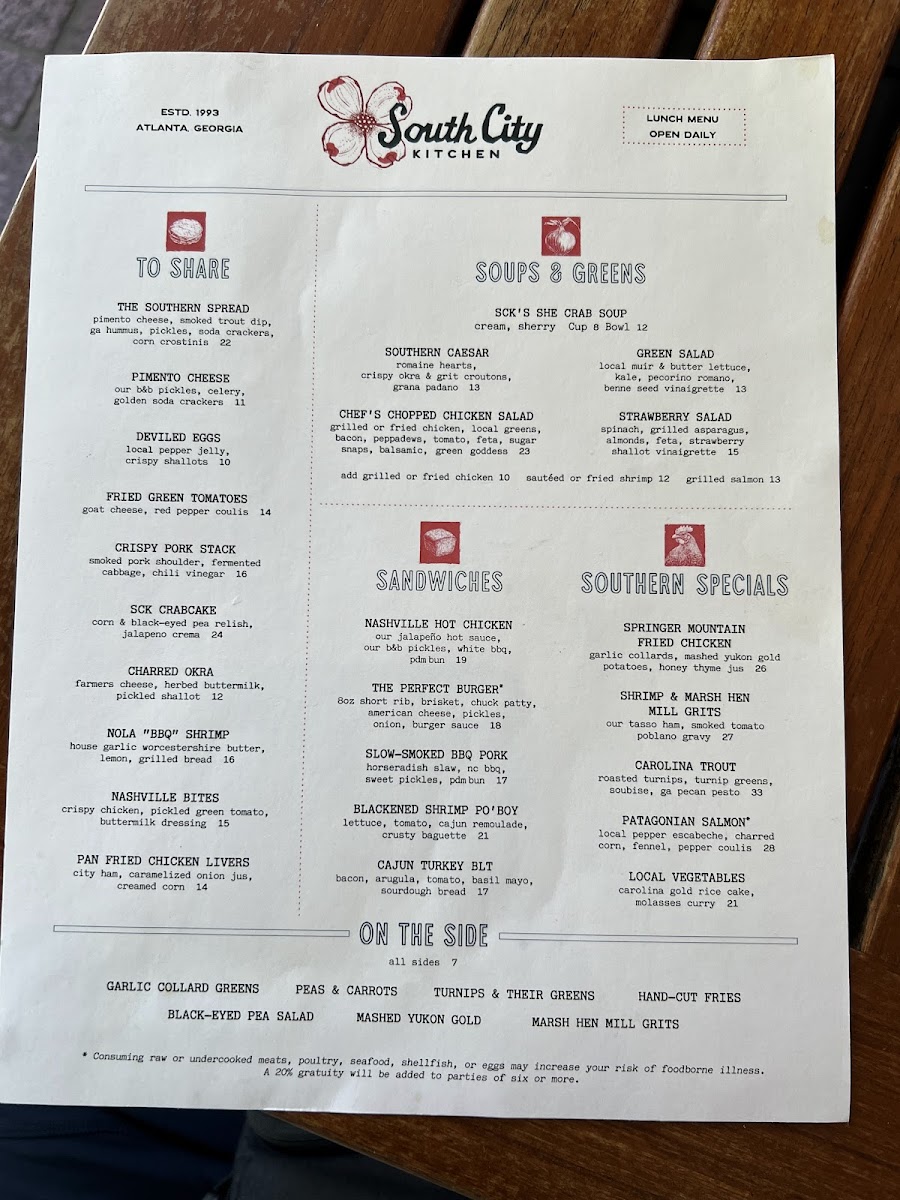 ESTD. 1993
ATLANTA, GEORGIA

South City
KITCHEN

LUNCH MENU
OPEN DAILY

TO SHARE

THE SOUTHERN SPREAD
pimento cheese, smoked trout dip, ga hummus, pickles, soda crackers, corn crostinis 22

PIMENTO CHEESE
our b&b pickles, celery, golden soda crackers 11

DEVILED EGGS
local pepper jelly, crispy shallots 10

FRIED GREEN TOMATOES
goat cheese, red pepper coulis 14

CRISPY PORK STACK
smoked pork shoulder, fermented cabbage, chili vinegar 16

SCK CRABCAKE
corn & black-eyed pea relish, jalapeno crema 24

CHARRED OKRA
farmers cheese, herbed buttermilk, pickled shallot 12

NOLA "BBQ" SHRIMP
house garlic worcestershire butter, lemon, grilled bread 16

NASHVILLE BITES
crispy chicken, pickled green tomato, buttermilk dressing 15

PAN FRIED CHICKEN LIVERS
city ham, caramelized onion jus, creamed corn 14

SOUPS & GREENS

SCK'S SHE CRAB SOUP
cream, sherry Cup 8 Bowl 12

SOUTHERN CAESAR
romaine hearts, crispy okra & grit croutons, grana padano 13

CHEF'S CHOPPED CHICKEN SALAD
grilled or fried chicken, local greens, bacon, peppadews, tomato, feta, sugar snaps, balsamic, green goddess 23

GREEN SALAD
local muir & butter lettuce, kale, pecorino romano, benne seed vinaigrette 13

STRAWBERRY SALAD
spinach, grilled asparagus, almonds, feta, strawberry shallot vinaigrette 15

add grilled or fried chicken 10 sautéed or fried shrimp 12 grilled salmon 13

SANDWICHES

NASHVILLE HOT CHICKEN
our jalapeño hot sauce, our b&b pickles, white bbq, pdm bun 19

THE PERFECT BURGER*
8oz short rib, brisket, chuck patty, american cheese, pickles, onion, burger sauce 18

SLOW-SMOKED BBQ PORK
horseradish slaw, nc bbq, sweet pickles, pdm bun 17

BLACKENED SHRIMP PO'BOY
lettuce, tomato, cajun remoulade, crusty baguette 21

CAJUN TURKEY BLT
bacon, arugula, tomato, basil mayo, sourdough bread 17

SOUTHERN SPECIALS

SPRINGER MOUNTAIN FRIED CHICKEN
garlic collards, mashed yukon gold potatoes, honey thyme jus 26

SHRIMP & MARSH HEN MILL GRITS
our tasso ham, smoked tomato poblano gravy 27

CAROLINA TROUT
roasted turnips, turnip greens, soubise, ga pecan pesto 33

PATAGONIAN SALMON*
local pepper escabeche, charred corn, fennel, pepper coulis 28

LOCAL VEGETABLES
carolina gold rice cake, molasses curry 21

ON THE SIDE
all sides 7

GARLIC COLLARD GREENS PEAS & CARROTS TURNIPS & THEIR GREENS HAND-CUT FRIES
BLACK-EYED PEA SALAD MASHED YUKON GOLD MARSH HEN MILL GRITS

* Consuming raw or undercooked meats, poultry, seafood, shellfish, or eggs may increase your risk of foodborne illness. A 20% gratuity will be added to parties of six or more.